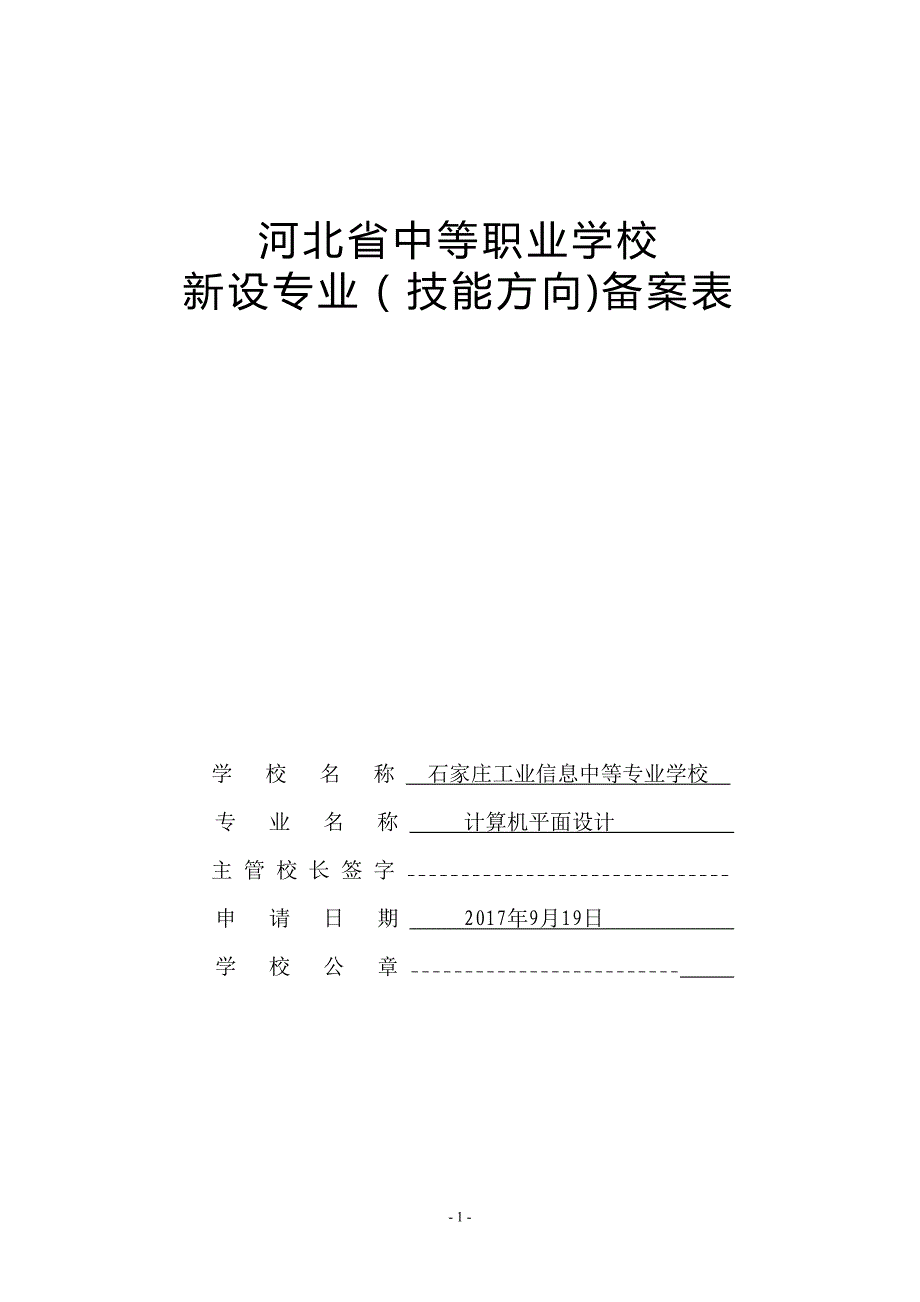 河北省中等职业学校
新设专业（技能方向)备案表

学 校 名 称 石家庄工业信息中等专业学校

专 业 名 称 计算机平面设计

主管校长签字

申 请 日 期 2017年9月19日

学 校 公 章

- 1 -